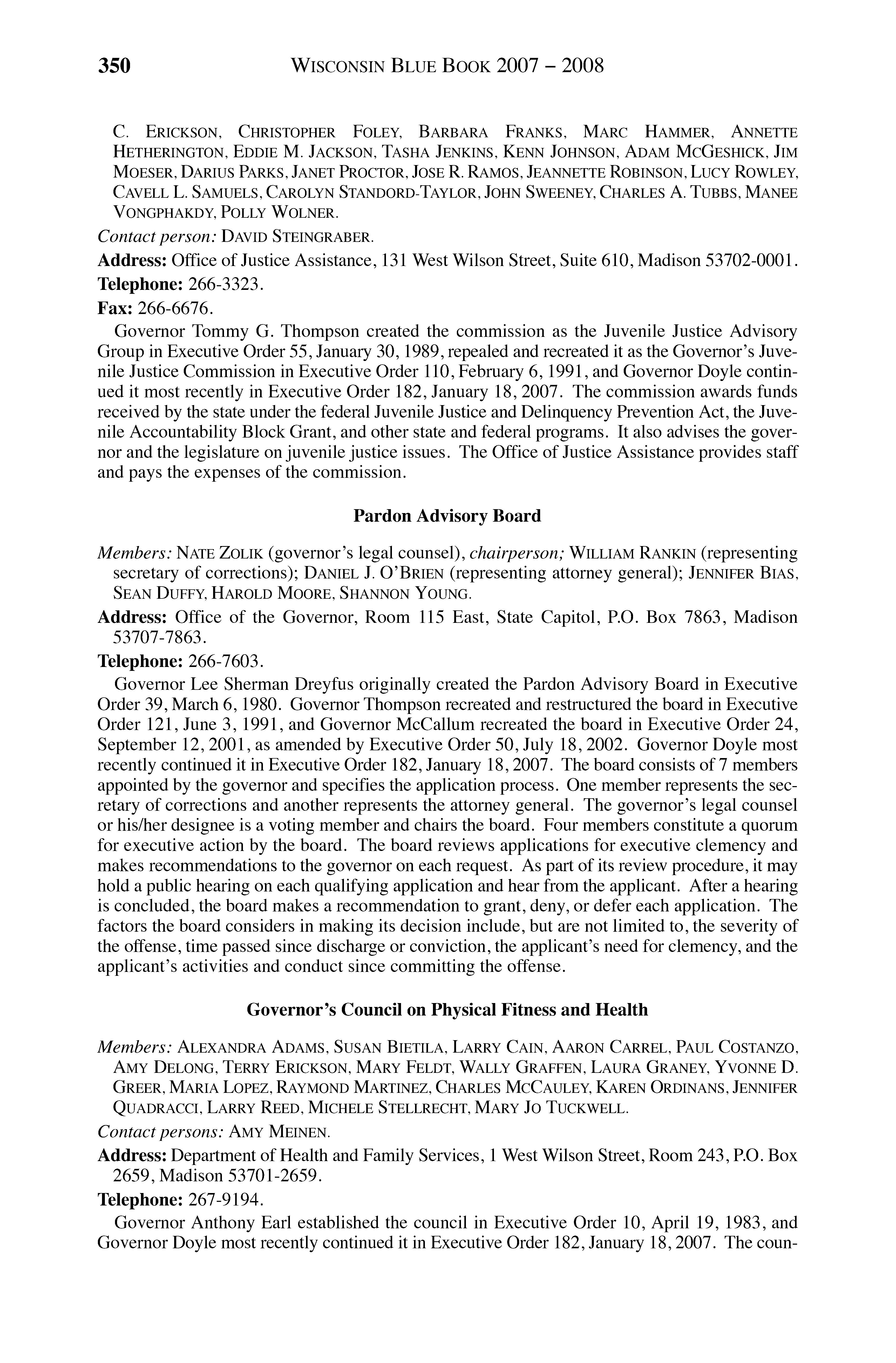 350 WISCONSIN BLUE BOOK 2007 – 2008

C. ERICKSON, CHRISTOPHER FOLEY, BARBARA FRANKS, MARC HAMMER, ANNETTE HETHERINGTON, EDDIE M. JACKSON, TASHA JENKINS, KENN JOHNSON, ADAM MCGESHICK, JIM MOESER, DARIUS PARKS, JANET PROCTOR, JOSE R. RAMOS, JEANNETTE ROBINSON, LUCY ROWLEY, CAVELL L. SAMUELS, CAROLYN STANDORD-TAYLOR, JOHN SWEENEY, CHARLES A. TUBBS, MANEE VONGPHAKDY, POLLY WOLNER.

Contact person: DAVID STEINGRABER.

Address: Office of Justice Assistance, 131 West Wilson Street, Suite 610, Madison 53702-0001.

Telephone: 266-3323.

Fax: 266-6676.

Governor Tommy G. Thompson created the commission as the Juvenile Justice Advisory Group in Executive Order 55, January 30, 1989, repealed and recreated it as the Governor's Juvenile Justice Commission in Executive Order 110, February 6, 1991, and Governor Doyle continued it most recently in Executive Order 182, January 18, 2007. The commission awards funds received by the state under the federal Juvenile Justice and Delinquency Prevention Act, the Juvenile Accountability Block Grant, and other state and federal programs. It also advises the governor and the legislature on juvenile justice issues. The Office of Justice Assistance provides staff and pays the expenses of the commission.

Pardon Advisory Board

Members: NATE ZOLIK (governor's legal counsel), chairperson; WILLIAM RANKIN (representing secretary of corrections); DANIEL J. O'BRIEN (representing attorney general); JENNIFER BIAS, SEAN DUFFY, HAROLD MOORE, SHANNON YOUNG.

Address: Office of the Governor, Room 115 East, State Capitol, P.O. Box 7863, Madison 53707-7863.

Telephone: 266-7603.

Governor Lee Sherman Dreyfus originally created the Pardon Advisory Board in Executive Order 39, March 6, 1980. Governor Thompson recreated and restructured the board in Executive Order 121, June 3, 1991, and Governor McCallum recreated the board in Executive Order 24, September 12, 2001, as amended by Executive Order 50, July 18, 2002. Governor Doyle most recently continued it in Executive Order 182, January 18, 2007. The board consists of 7 members appointed by the governor and specifies the application process. One member represents the secretary of corrections and another represents the attorney general. The governor's legal counsel or his/her designee is a voting member and chairs the board. Four members constitute a quorum for executive action by the board. The board reviews applications for executive clemency and makes recommendations to the governor on each request. As part of its review procedure, it may hold a public hearing on each qualifying application and hear from the applicant. After a hearing is concluded, the board makes a recommendation to grant, deny, or defer each application. The factors the board considers in making its decision include, but are not limited to, the severity of the offense, time passed since discharge or conviction, the applicant's need for clemency, and the applicant's activities and conduct since committing the offense.

Governor's Council on Physical Fitness and Health

Members: ALEXANDRA ADAMS, SUSAN BIETILA, LARRY CAIN, AARON CARREL, PAUL COSTANZO, AMY DELONG, TERRY ERICKSON, MARY FELDT, WALLY GRAFFEN, LAURA GRANEY, YVONNE D. GREER, MARIA LOPEZ, RAYMOND MARTINEZ, CHARLES MCCAULEY, KAREN ORDINANS, JENNIFER QUADRACCI, LARRY REED, MICHELE STELLRECHT, MARY JO TUCKWELL.

Contact persons: AMY MEINEN.

Address: Department of Health and Family Services, 1 West Wilson Street, Room 243, P.O. Box 2659, Madison 53701-2659.

Telephone: 267-9194.

Governor Anthony Earl established the council in Executive Order 10, April 19, 1983, and Governor Doyle most recently continued it in Executive Order 182, January 18, 2007. The coun-